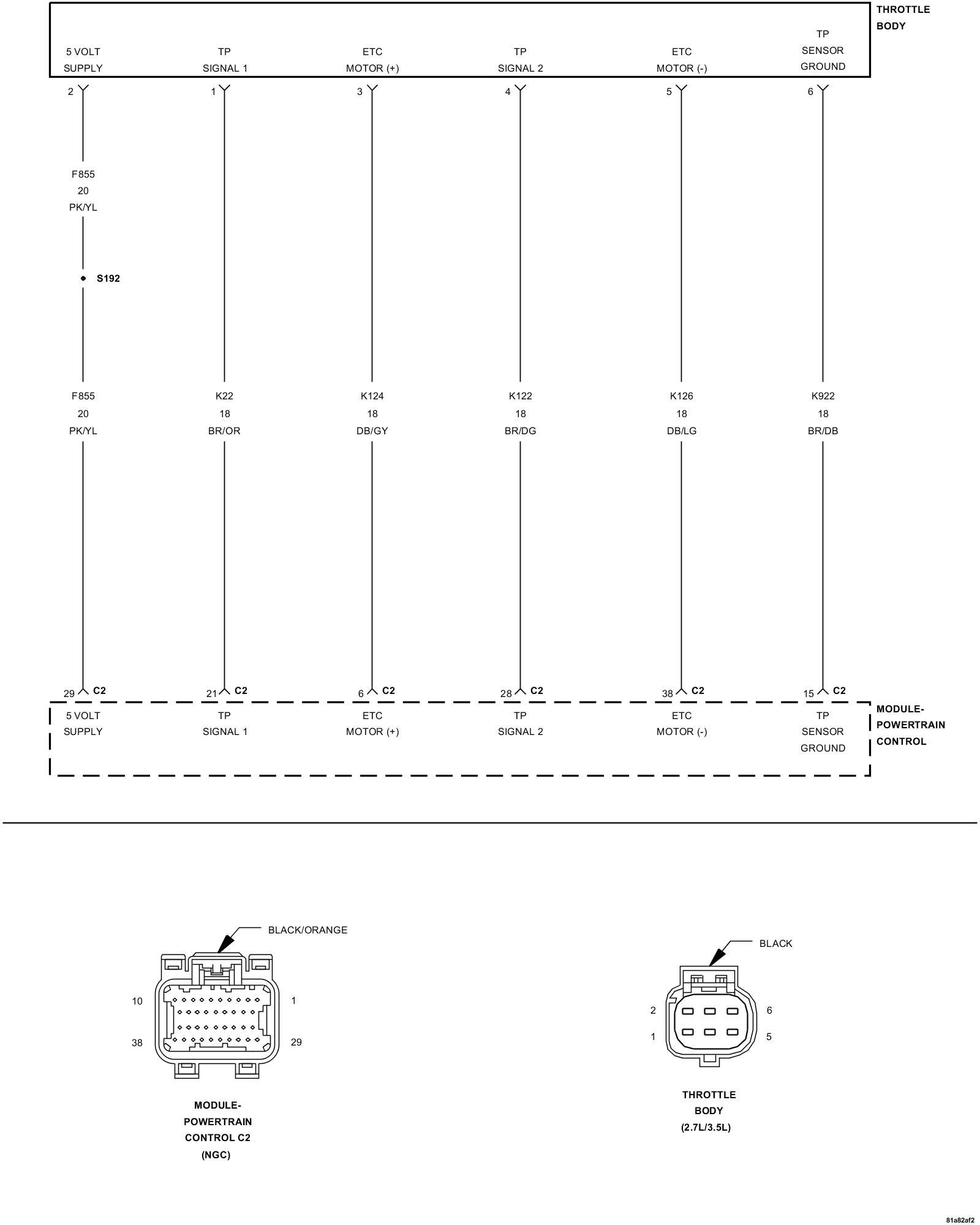 THROTTLE BODY

5 VOLT SUPPLY
TP SIGNAL 1
ETC MOTOR (+)
TP SIGNAL 2
ETC MOTOR (-)
TP SENSOR GROUND

2
1
3
4
5
6

F855
20
PK/YL

S192

F855
20
PK/YL

K22
18
BR/OR

K124
18
DB/GY

K122
18
BR/DG

K126
18
DB/LG

K922
18
BR/DB

29 C2
21 C2
6 C2
28 C2
38 C2
15 C2

5 VOLT SUPPLY
TP SIGNAL 1
ETC MOTOR (+)
TP SIGNAL 2
ETC MOTOR (-)
TP SENSOR GROUND

MODULE-POWERTRAIN CONTROL

BLACK/ORANGE
10
1
38
29

MODULE-POWERTRAIN CONTROL C2 (NGC)

BLACK
2
6
1
5

THROTTLE BODY (2.7L/3.5L)

81a82af2